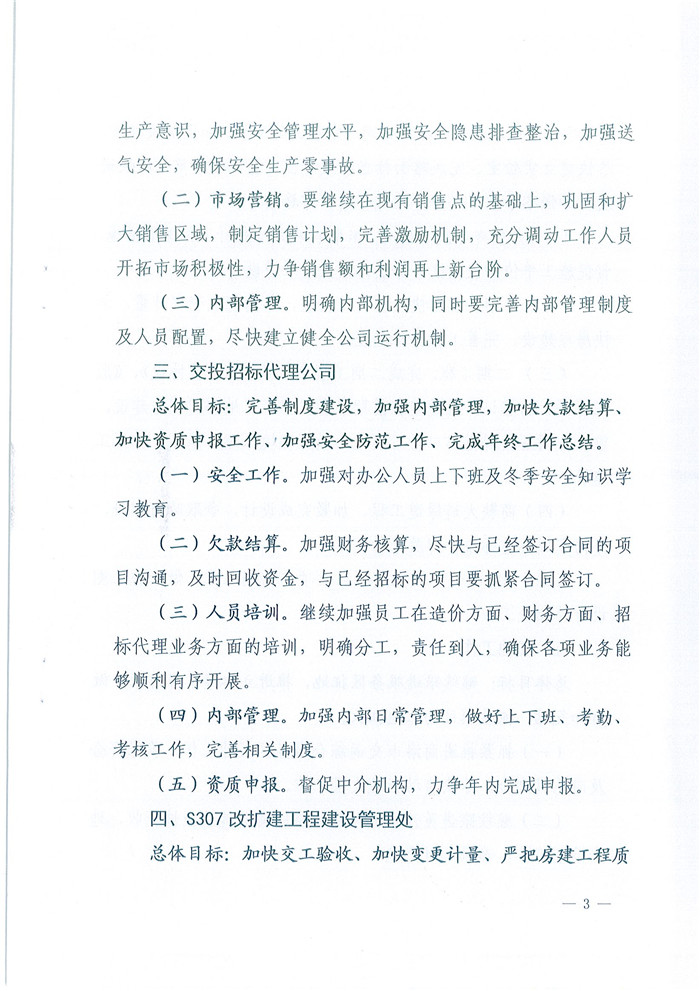 生产意识，加强安全管理水平，加强安全隐患排查整治，加强送气安全，确保安全生产零事故。

（二）市场营销。要继续在现有销售点的基础上，巩固和扩大销售区域，制定销售计划，完善激励机制，充分调动工作人员开拓市场积极性，力争销售额和利润再上新台阶。

（三）内部管理。明确内部机构，同时要完善内部管理制度及人员配置，尽快建立健全公司运行机制。

三、交投招标代理公司

总体目标：完善制度建设，加强内部管理，加快欠款结算、加快资质申报工作、加强安全防范工作、完成年终工作总结。

（一）安全工作。加强对办公人员上下班及冬季安全知识学习教育。

（二）欠款结算。加强财务核算，尽快与已经签订合同的项目沟通，及时回收资金，与已经招标的项目要抓紧合同签订。

（三）人员培训。继续加强员工在造价方面、财务方面、招标代理业务方面的培训，明确分工，责任到人，确保各项业务能够顺利有序开展。

（四）内部管理。加强内部日常管理，做好上下班、考勤、考核工作，完善相关制度。

（五）资质申报。督促中介机构，力争年内完成申报。

四、S307 改扩建工程建设管理处

总体目标：加快交工验收、加快变更计量、严把房建工程质

— 3 —